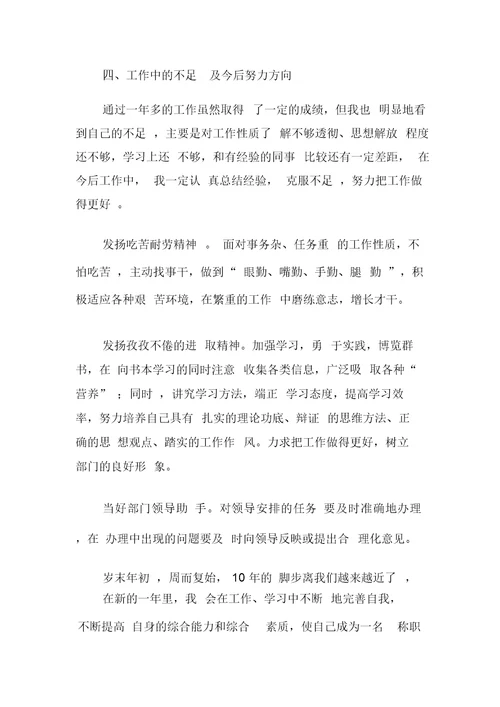 四、工作中的不足 及今后努力方向

通过一年多的工作虽然取得 了一定的成绩，但我也 明显地看到自己的不足 ，主要是对工作性质了 解不够透彻、思想解放 程度还不够，学习上还 不够，和有经验的同事 比较还有一定差距， 在今后工作中， 我一定认 真总结经验， 克服不足 ，努力把工作做得更好 。

发扬吃苦耐劳精神 。 面对事务杂、任务重 的工作性质，不怕吃苦 ，主动找事干，做到“ 眼勤、嘴勤、手勤、腿 勤 ”，积极适应各种艰 苦环境，在繁重的工作 中磨练意志，增长才干。

发扬孜孜不倦的进 取精神。加强学习，勇 于实践，博览群书，在 向书本学习的同时注意 收集各类信息，广泛吸 取各种“ 营养” ；同时 ，讲究学习方法，端正 学习态度，提高学习效率，努力培养自己具有 扎实的理论功底、辩证 的思维方法、正确的思 想观点、踏实的工作作 风。力求把工作做得更好，树立部门的良好形 象。

当好部门领导助 手。对领导安排的任务 要及时准确地办理 ，在 办理中出现的问题要及 时向领导反映或提出合 理化意见。

岁末年初 ，周而复始， 10 年的 脚步离我们越来越近了 ，在新的一年里，我 会在工作、学习中不断 地完善自我，不断提高 自身的综合能力和综合 素质，使自己成为一名 称职